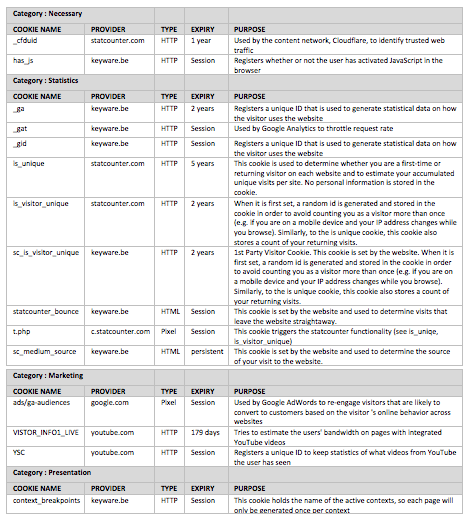 | Category : Necessary | | | | |
|---|---|---|---|---|
| COOKIE NAME | PROVIDER | TYPE | EXPIRY | PURPOSE |
| _cfduid | statcounter.com | HTTP | 1 year | Used by the content network, Cloudflare, to identify trusted web traffic |
| has_js | keyware.be | HTTP | Session | Registers whether or not the user has activated JavaScript in the browser |
| Category : Statistics | | | | |
| COOKIE NAME | PROVIDER | TYPE | EXPIRY | PURPOSE |
| _ga | keyware.be | HTTP | 2 years | Registers a unique ID that is used to generate statistical data on how the visitor uses the website |
| _gat | keyware.be | HTTP | Session | Used by Google Analytics to throttle request rate |
| _gid | keyware.be | HTTP | Session | Registers a unique ID that is used to generate statistical data on how the visitor uses the website |
| is_unique | statcounter.com | HTTP | 5 years | This cookie is used to determine whether you are a first-time or returning visitor on each website and to estimate your accumulated unique visits per site. No personal information is stored in the cookie. |
| is_visitor_unique | statcounter.com | HTTP | 2 years | When it is first set, a random id is generated and stored in the cookie in order to avoid counting you as a visitor more than once (e.g. if you are on a mobile device and your IP address changes while you browse). Similarly, to the is unique cookie, this cookie also stores a count of your returning visits. |
| sc_is_visitor_unique | keyware.be | HTTP | 2 years | 1st Party Visitor Cookie. This cookie is set by the website. When it is first set, a random id is generated and stored in the cookie in order to avoid counting you as a visitor more than once (e.g. if you are on a mobile device and your IP address changes while you browse). Similarly, to the is unique cookie, this cookie also stores a count of your returning visits. |
| statcounter_bounce | keyware.be | HTML | Session | This cookie is set by the website and used to determine visits that leave the website straightaway. |
| t.php | c.statcounter.com | Pixel | Session | This cookie triggers the statcounter functionality (see is_uniqe, is_visitor_unique) |
| sc_medium_source | keyware.be | HTML | persistent | This cookie is set by the website and used to determine the source of your visit to the website. |

| Category : Marketing | | | | |
|---|---|---|---|---|
| COOKIE NAME | PROVIDER | TYPE | EXPIRY | PURPOSE |
| ads/ga-audiences | google.com | Pixel | Session | Used by Google AdWords to re-engage visitors that are likely to convert to customers based on the visitor 's online behavior across websites |
| VISTOR_INFO1_LIVE | youtube.com | HTTP | 179 days | Tries to estimate the users' bandwidth on pages with integrated YouTube videos |
| YSC | youtube.com | HTTP | Session | Registers a unique ID to keep statistics of what videos from YouTube the user has seen |
| Category : Presentation | | | | |
| COOKIE NAME | PROVIDER | TYPE | EXPIRY | PURPOSE |
| context_breakpoints | keyware.be | HTTP | Session | This cookie holds the name of the active contexts, so each page will only be generated once per context |